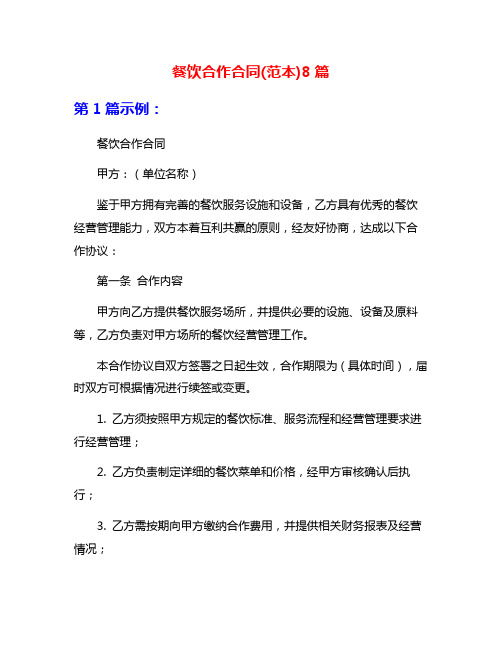 餐饮合作合同(范本)8 篇

第 1 篇示例：

餐饮合作合同

甲方：（单位名称）

鉴于甲方拥有完善的餐饮服务设施和设备，乙方具有优秀的餐饮经营管理能力，双方本着互利共赢的原则，经友好协商，达成以下合作协议：

第一条 合作内容

甲方向乙方提供餐饮服务场所，并提供必要的设施、设备及原料等，乙方负责对甲方场所的餐饮经营管理工作。

本合作协议自双方签署之日起生效，合作期限为（具体时间），届时双方可根据情况进行续签或变更。

1. 乙方须按照甲方规定的餐饮标准、服务流程和经营管理要求进行经营管理；

2. 乙方负责制定详细的餐饮菜单和价格，经甲方审核确认后执行；

3. 乙方需按期向甲方缴纳合作费用，并提供相关财务报表及经营情况；